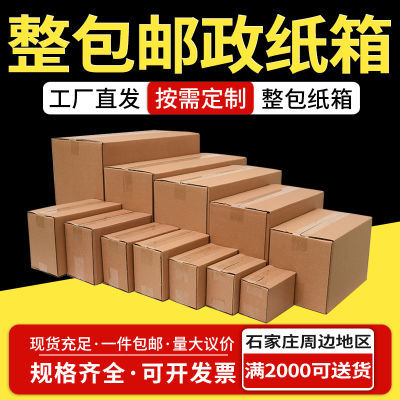 整包邮政纸箱

工厂直发 按需定制 整包纸箱

现货充足·一件包邮·量大议价

规格齐全·可开发票

石家庄周边地区

满2000可送货